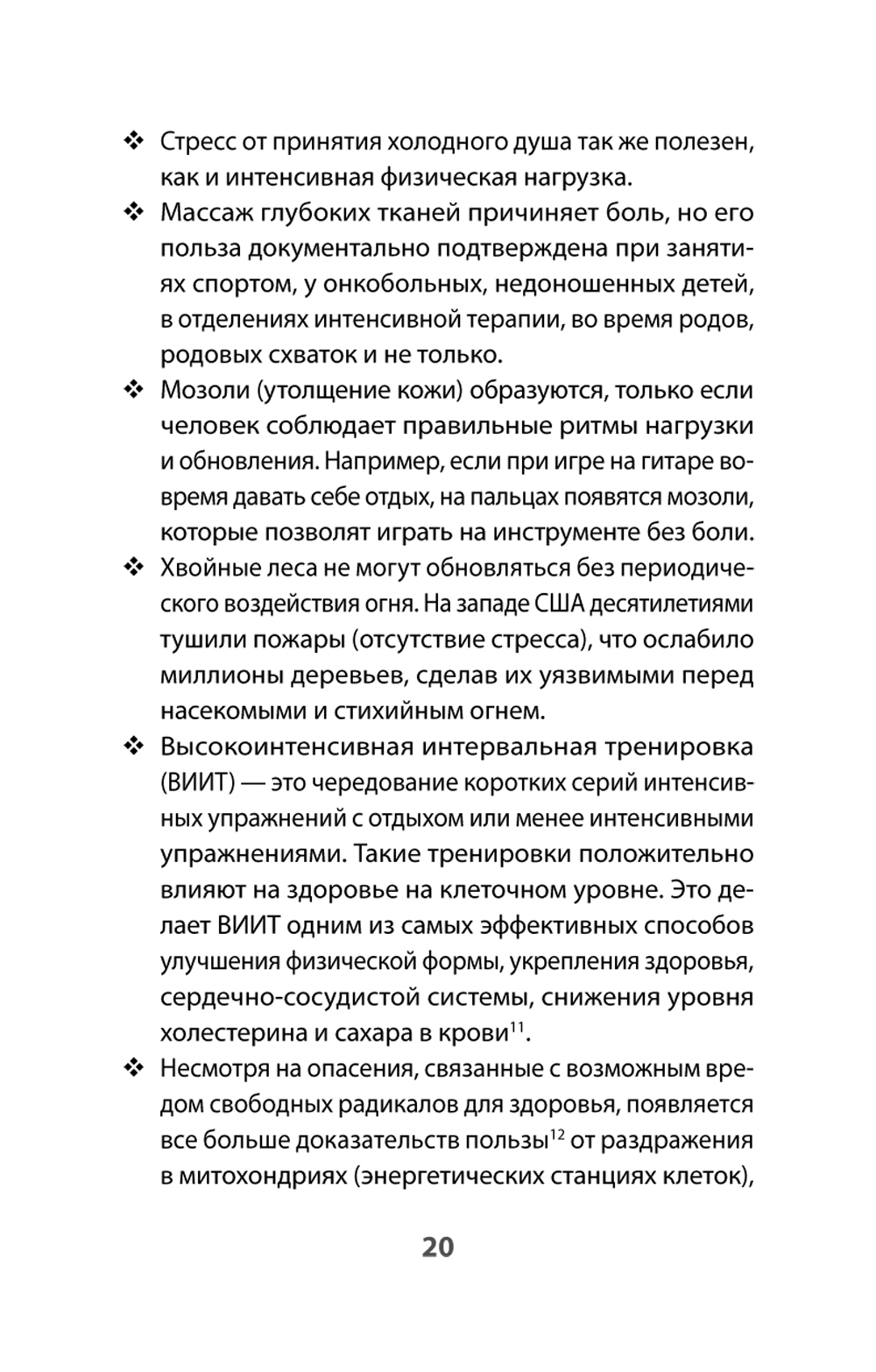 ❖ Стресс от принятия холодного душа так же полезен, как и интенсивная физическая нагрузка.

❖ Массаж глубоких тканей причиняет боль, но его польза документально подтверждена при занятиях спортом, у онкобольных, недоношенных детей, в отделениях интенсивной терапии, во время родов, родовых схваток и не только.

❖ Мозоли (утолщение кожи) образуются, только если человек соблюдает правильные ритмы нагрузки и обновления. Например, если при игре на гитаре вовремя давать себе отдых, на пальцах появятся мозоли, которые позволят играть на инструменте без боли.

❖ Хвойные леса не могут обновляться без периодического воздействия огня. На западе США десятилетиями тушили пожары (отсутствие стресса), что ослабило миллионы деревьев, сделав их уязвимыми перед насекомыми и стихийным огнем.

❖ Высокоинтенсивная интервальная тренировка (ВИИТ) — это чередование коротких серий интенсивных упражнений с отдыхом или менее интенсивными упражнениями. Такие тренировки положительно влияют на здоровье на клеточном уровне. Это делает ВИИТ одним из самых эффективных способов улучшения физической формы, укрепления здоровья, сердечно-сосудистой системы, снижения уровня холестерина и сахара в крови$^{11}$.

❖ Несмотря на опасения, связанные с возможным вредом свободных радикалов для здоровья, появляется все больше доказательств пользы$^{12}$ от раздражения в митохондриях (энергетических станциях клеток),

20